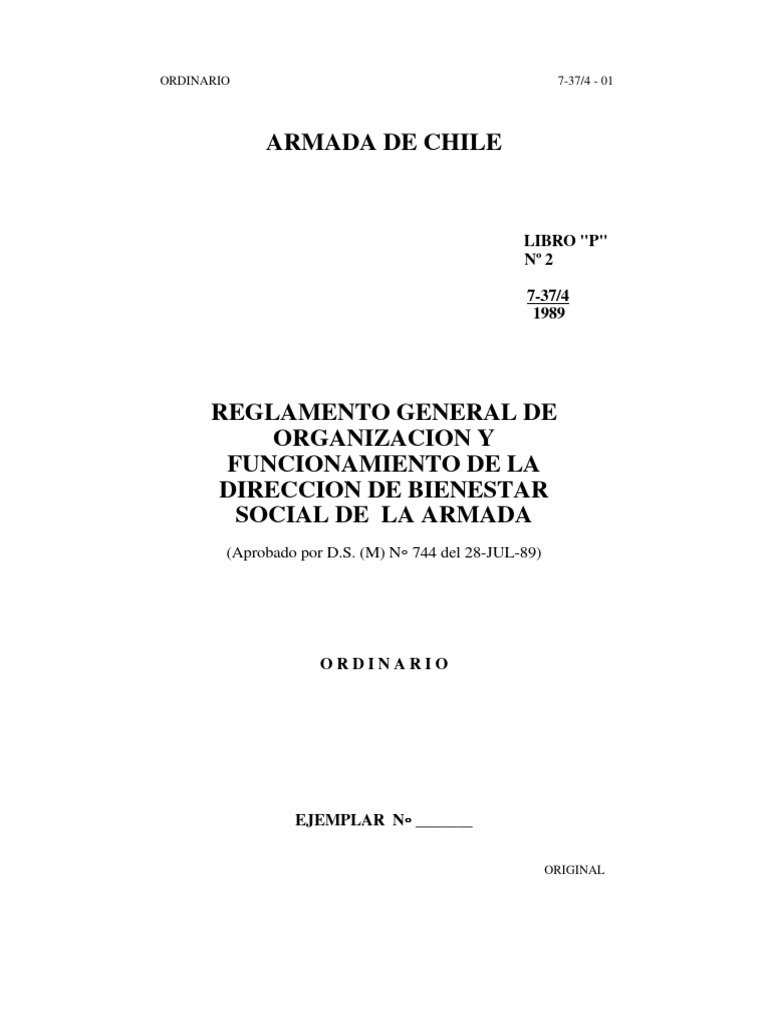 ORDINARIO

7-37/4 - 01

ARMADA DE CHILE

LIBRO "P"
Nº 2

7-37/4
1989

REGLAMENTO GENERAL DE ORGANIZACION Y FUNCIONAMIENTO DE LA DIRECCION DE BIENESTAR SOCIAL DE LA ARMADA

(Aprobado por D.S. (M) N° 744 del 28-JUL-89)

O R D I N A R I O

EJEMPLAR N° _______

ORIGINAL